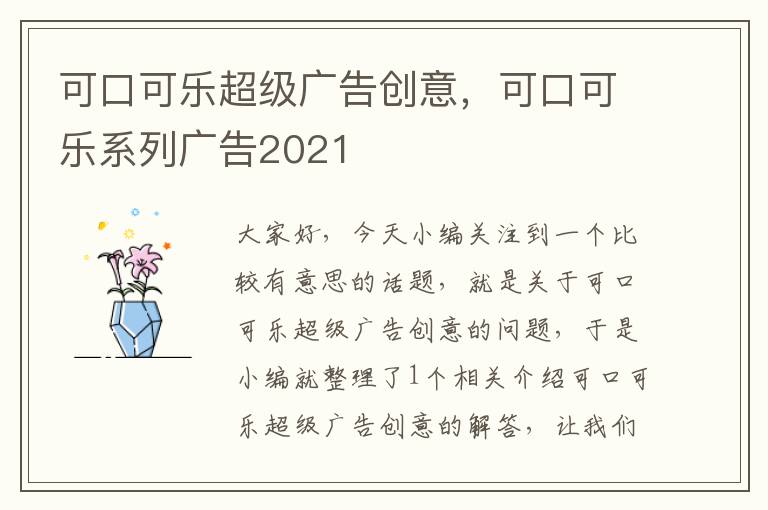 可口可乐超级广告创意，可口可乐系列广告2021

大家好，今天小编关注到一个比较有意思的话题，就是关于可口可乐超级广告创意的问题，于是小编就整理了1个相关介绍可口可乐超级广告创意的解答，让我们